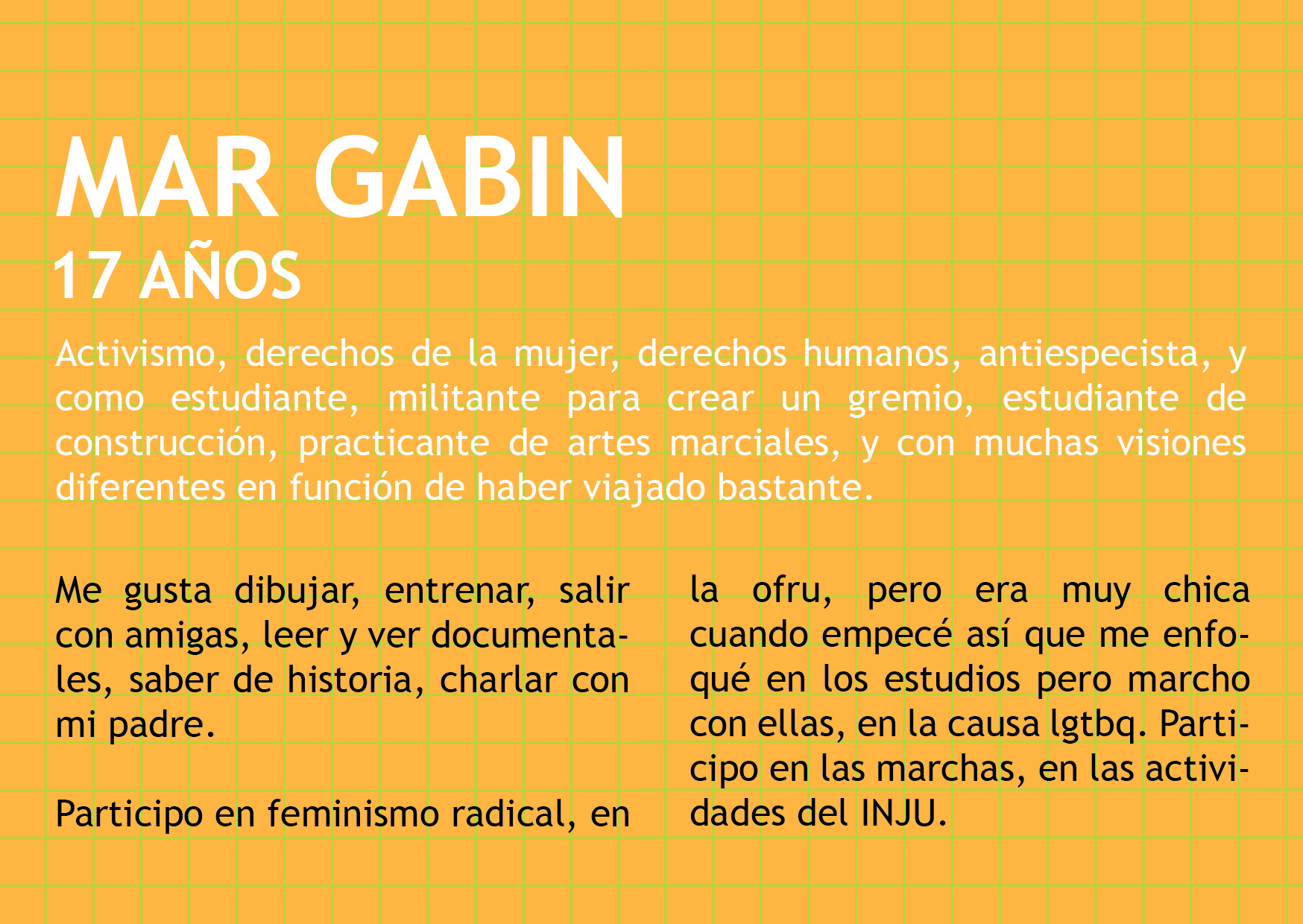 MAR GABIN
17 AÑOS

Activismo, derechos de la mujer, derechos humanos, antiespecista, y como estudiante, militante para crear un gremio, estudiante de construcción, practicante de artes marciales, y con muchas visiones diferentes en función de haber viajado bastante.

Me gusta dibujar, entrenar, salir con amigas, leer y ver documentales, saber de historia, charlar con mi padre.

Participo en feminismo radical, en la ofru, pero era muy chica cuando empecé así que me enfoqué en los estudios pero marcho con ellas, en la causa lgtbq. Participo en las marchas, en las actividades del INJU.